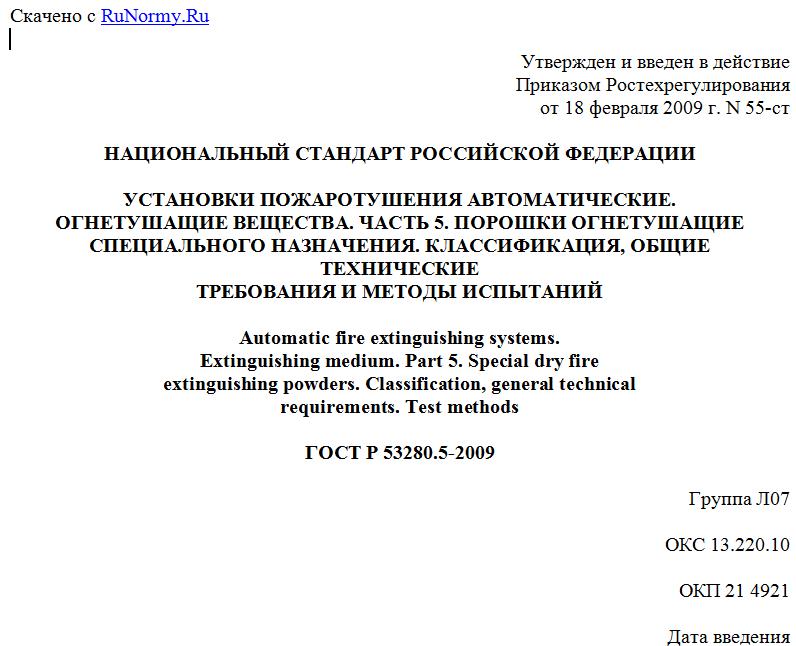 Скачено с RuNormy.Ru

Утвержден и введен в действие
Приказом Ростехрегулирования
от 18 февраля 2009 г. N 55-ст

НАЦИОНАЛЬНЫЙ СТАНДАРТ РОССИЙСКОЙ ФЕДЕРАЦИИ

УСТАНОВКИ ПОЖАРОТУШЕНИЯ АВТОМАТИЧЕСКИЕ. ОГНЕТУШАЩИЕ ВЕЩЕСТВА. ЧАСТЬ 5. ПОРОШКИ ОГНЕТУШАЩИЕ СПЕЦИАЛЬНОГО НАЗНАЧЕНИЯ. КЛАССИФИКАЦИЯ, ОБЩИЕ ТЕХНИЧЕСКИЕ
ТРЕБОВАНИЯ И МЕТОДЫ ИСПЫТАНИЙ

Automatic fire extinguishing systems. Extinguishing medium. Part 5. Special dry fire extinguishing powders. Classification, general technical requirements. Test methods

ГОСТ Р 53280.5-2009

Группа Л07

ОКС 13.220.10

ОКП 21 4921

Дата введения